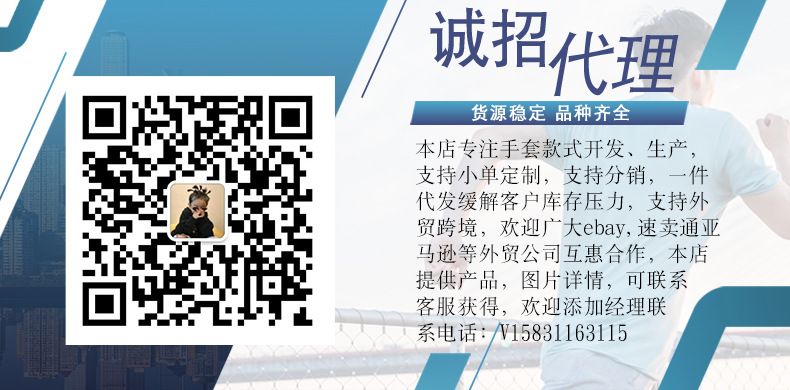 诚招代理

货源稳定 品种齐全

本店专注手套款式开发、生产，支持小单定制，支持分销，一件代发缓解客户库存压力，支持外贸跨境，欢迎广大ebay,速卖通亚马逊等外贸公司互惠合作，本店提供产品，图片详情，可联系客服获得，欢迎添加经理联系电话：V15831163115